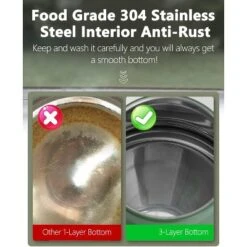 Food Grade 304 Stainless Steel Interior Anti-Rust

Keep and wash it carefully and you will always get a smooth bottom!

Other 1-Layer Bottom

3-Layer Bottom